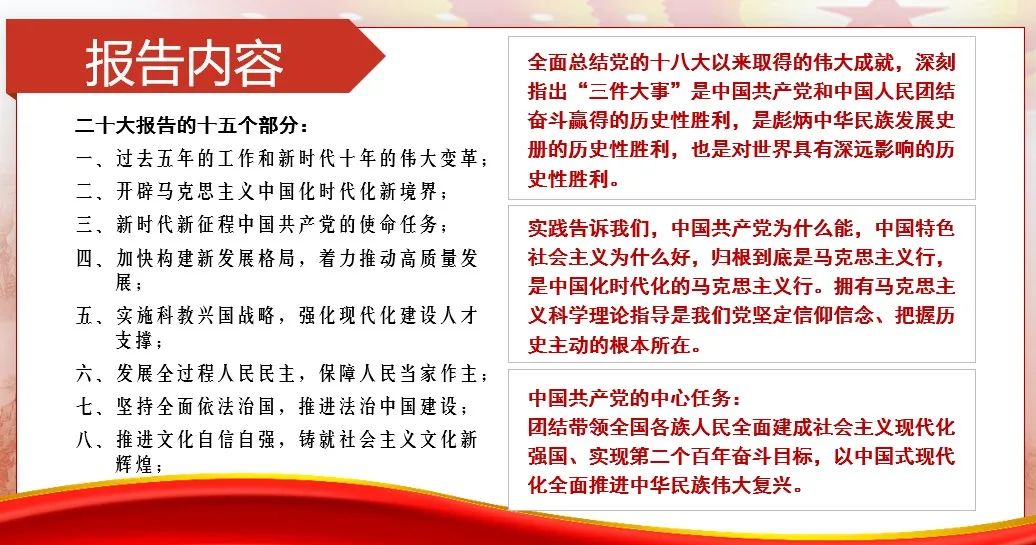 报告内容

二十大报告的十五个部分：
一、过去五年的工作和新时代十年的伟大变革；
二、开辟马克思主义中国化时代化新境界；
三、新时代新征程中国共产党的使命任务；
四、加快构建新发展格局，着力推动高质量发展；
五、实施科教兴国战略，强化现代化建设人才支撑；
六、发展全过程人民民主，保障人民当家作主；
七、坚持全面依法治国，推进法治中国建设；
八、推进文化自信自强，铸就社会主义文化新辉煌；

全面总结党的十八大以来取得的伟大成就，深刻指出“三件大事”是中国共产党和中国人民团结奋斗赢得的历史性胜利，是彪炳中华民族发展史册的历史性胜利，也是对世界具有深远影响的历史性胜利。

实践告诉我们，中国共产党为什么能，中国特色社会主义为什么好，归根到底是马克思主义行，是中国化时代化的马克思主义行。拥有马克思主义科学理论指导是我们党坚定信仰信念、把握历史主动的根本所在。

中国共产党的中心任务：
团结带领全国各族人民全面建成社会主义现代化强国、实现第二个百年奋斗目标，以中国式现代化全面推进中华民族伟大复兴。